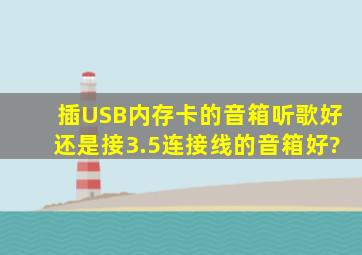 插USB内存卡的音箱听歌好还是接3.5连接线的音箱好?